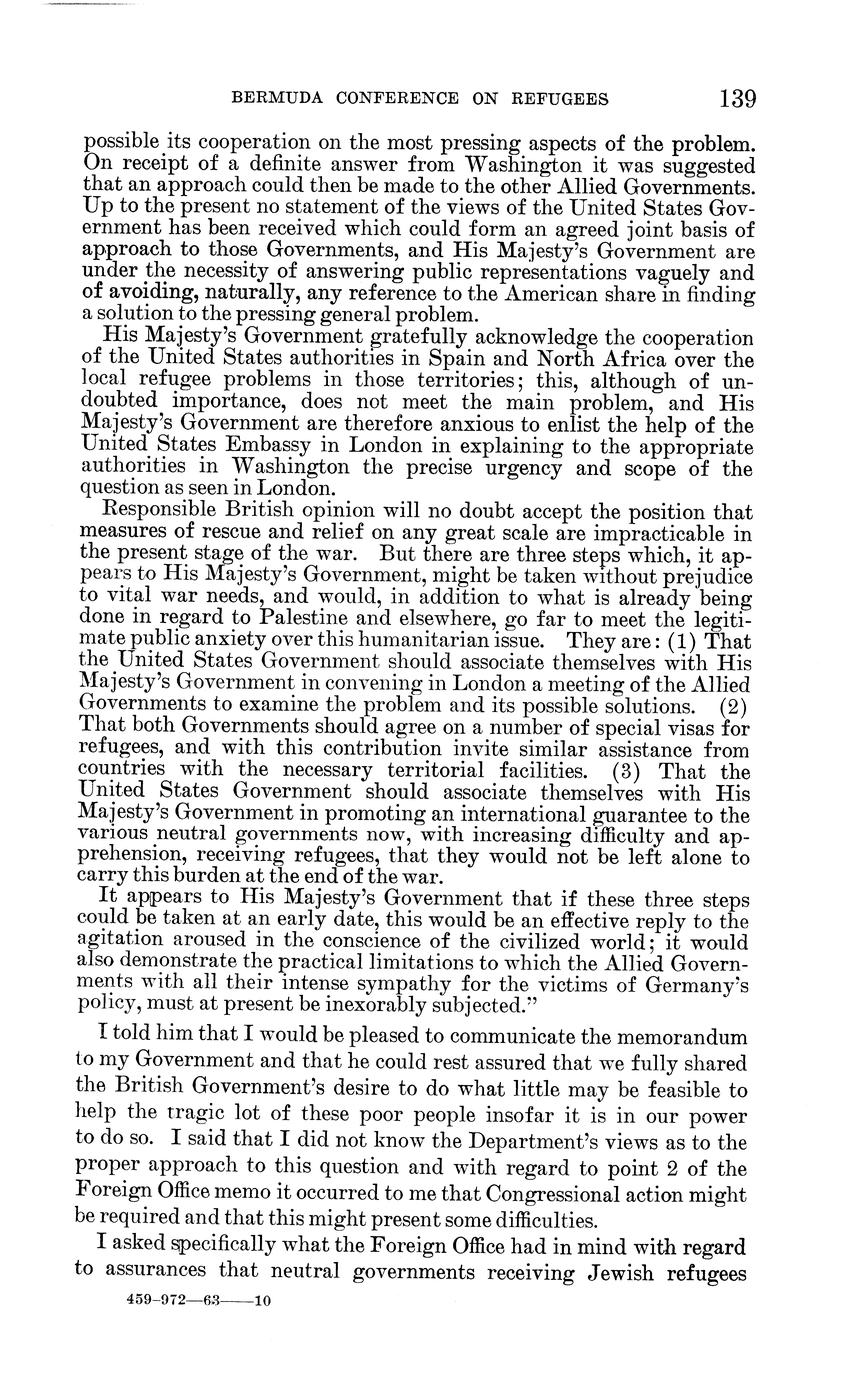 BERMUDA CONFERENCE ON REFUGEES 139

possible its cooperation on the most pressing aspects of the problem. On receipt of a definite answer from Washington it was suggested that an approach could then be made to the other Allied Governments. Up to the present no statement of the views of the United States Government has been received which could form an agreed joint basis of approach to those Governments, and His Majesty's Government are under the necessity of answering public representations vaguely and of avoiding, naturally, any reference to the American share in finding a solution to the pressing general problem.

His Majesty's Government gratefully acknowledge the cooperation of the United States authorities in Spain and North Africa over the local refugee problems in those territories; this, although of undoubted importance, does not meet the main problem, and His Majesty's Government are therefore anxious to enlist the help of the United States Embassy in London in explaining to the appropriate authorities in Washington the precise urgency and scope of the question as seen in London.

Responsible British opinion will no doubt accept the position that measures of rescue and relief on any great scale are impracticable in the present stage of the war. But there are three steps which, it appears to His Majesty's Government, might be taken without prejudice to vital war needs, and would, in addition to what is already being done in regard to Palestine and elsewhere, go far to meet the legitimate public anxiety over this humanitarian issue. They are: (1) That the United States Government should associate themselves with His Majesty's Government in convening in London a meeting of the Allied Governments to examine the problem and its possible solutions. (2) That both Governments should agree on a number of special visas for refugees, and with this contribution invite similar assistance from countries with the necessary territorial facilities. (3) That the United States Government should associate themselves with His Majesty's Government in promoting an international guarantee to the various neutral governments now, with increasing difficulty and apprehension, receiving refugees, that they would not be left alone to carry this burden at the end of the war.

It appears to His Majesty's Government that if these three steps could be taken at an early date, this would be an effective reply to the agitation aroused in the conscience of the civilized world; it would also demonstrate the practical limitations to which the Allied Governments with all their intense sympathy for the victims of Germany's policy, must at present be inexorably subjected."

I told him that I would be pleased to communicate the memorandum to my Government and that he could rest assured that we fully shared the British Government's desire to do what little may be feasible to help the tragic lot of these poor people insofar it is in our power to do so. I said that I did not know the Department's views as to the proper approach to this question and with regard to point 2 of the Foreign Office memo it occurred to me that Congressional action might be required and that this might present some difficulties.

I asked specifically what the Foreign Office had in mind with regard to assurances that neutral governments receiving Jewish refugees

459-972—63——10